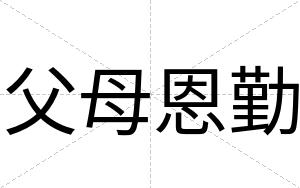 父母恩勤